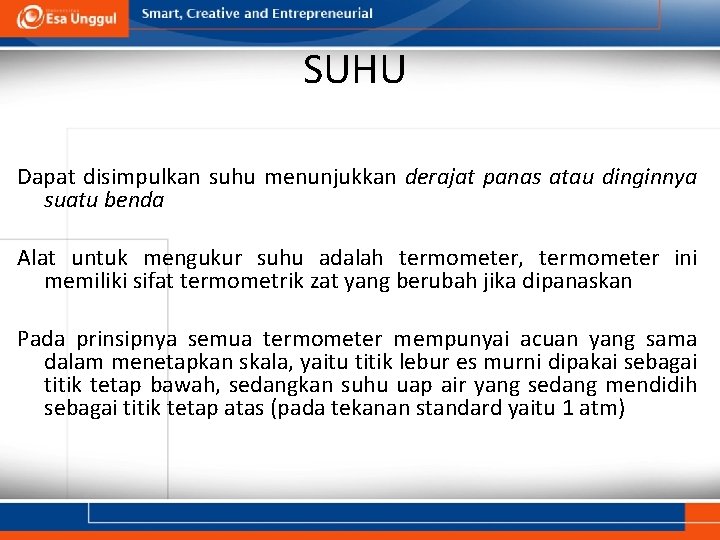 Esa Unggul

Smart, Creative and Entrepreneurial

SUHU

Dapat disimpulkan suhu menunjukkan derajat panas atau dinginnya suatu benda

Alat untuk mengukur suhu adalah termometer, termometer ini memiliki sifat termometrik zat yang berubah jika dipanaskan

Pada prinsipnya semua termometer mempunyai acuan yang sama dalam menetapkan skala, yaitu titik lebur es murni dipakai sebagai titik tetap bawah, sedangkan suhu uap air yang sedang mendidih sebagai titik tetap atas (pada tekanan standard yaitu 1 atm)